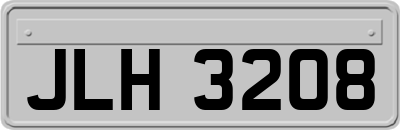 JLH 3208